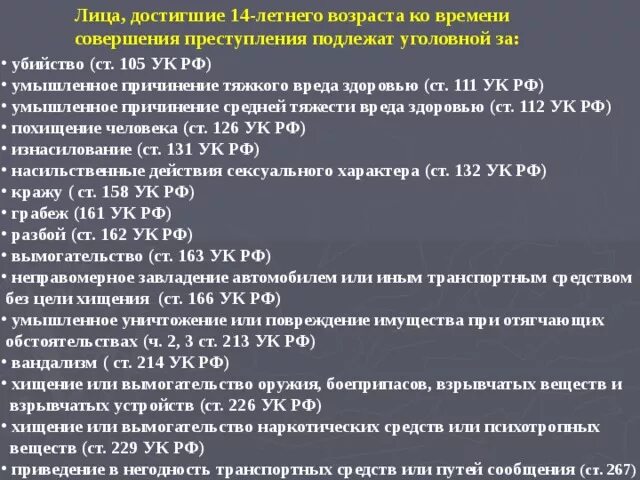 Лица, достигшие 14-летнего возраста ко времени совершения преступления подлежат уголовной за:

• убийство (ст. 105 УК РФ)
• умышленное причинение тяжкого вреда здоровью (ст. 111 УК РФ)
• умышленное причинение средней тяжести вреда здоровью (ст. 112 УК РФ)
• похищение человека (ст. 126 УК РФ)
• изнасилование (ст. 131 УК РФ)
• насильственные действия сексуального характера (ст. 132 УК РФ)
• кражу ( ст. 158 УК РФ)
• грабеж (161 УК РФ)
• разбой (ст. 162 УК РФ)
• вымогательство (ст. 163 УК РФ)
• неправомерное завладение автомобилем или иным транспортным средством без цели хищения (ст. 166 УК РФ)
• умышленное уничтожение или повреждение имущества при отягчающих обстоятельствах (ч. 2, 3 ст. 213 УК РФ)
• вандализм ( ст. 214 УК РФ)
• хищение или вымогательство оружия, боеприпасов, взрывчатых веществ и взрывчатых устройств (ст. 226 УК РФ)
• хищение или вымогательство наркотических средств или психотропных веществ (ст. 229 УК РФ)
• приведение в негодность транспортных средств или путей сообщения (ст. 267)